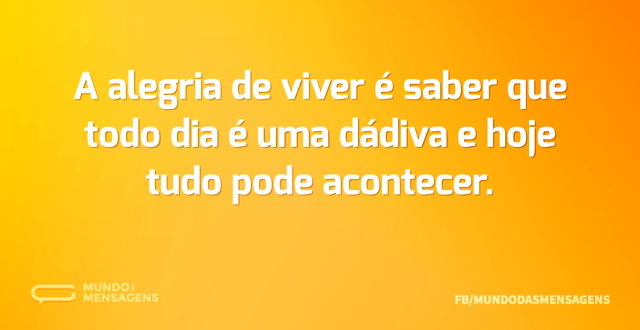 A alegria de viver é saber que todo dia é uma dádiva e hoje tudo pode acontecer.

MUNDO DAS MENSAGENS

FB/MUNDODASMENSAGENS